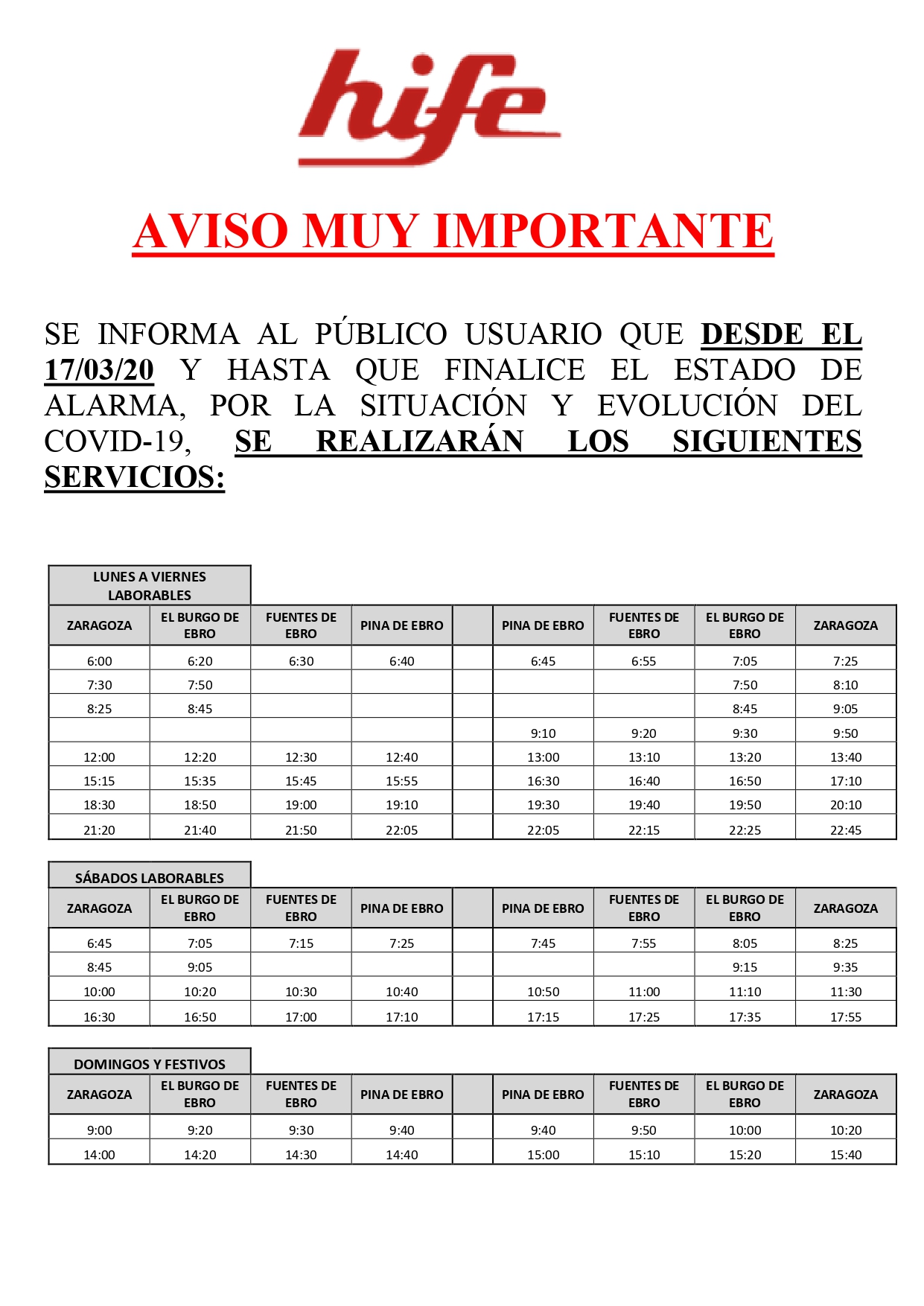 hife

AVISO MUY IMPORTANTE

SE INFORMA AL PÚBLICO USUARIO QUE DESDE EL 17/03/20 Y HASTA QUE FINALICE EL ESTADO DE ALARMA, POR LA SITUACIÓN Y EVOLUCIÓN DEL COVID-19, SE REALIZARÁN LOS SIGUIENTES SERVICIOS:

LUNES A VIERNES LABORABLES

| ZARAGOZA | EL BURGO DE EBRO | FUENTES DE EBRO | PINA DE EBRO | | PINA DE EBRO | FUENTES DE EBRO | EL BURGO DE EBRO | ZARAGOZA |
|---|---|---|---|---|---|---|---|---|
| 6:00 | 6:20 | 6:30 | 6:40 | | 6:45 | 6:55 | 7:05 | 7:25 |
| 7:30 | 7:50 | | | | | | 7:50 | 8:10 |
| 8:25 | 8:45 | | | | | | 8:45 | 9:05 |
| | | | | | 9:10 | 9:20 | 9:30 | 9:50 |
| 12:00 | 12:20 | 12:30 | 12:40 | | 13:00 | 13:10 | 13:20 | 13:40 |
| 15:15 | 15:35 | 15:45 | 15:55 | | 16:30 | 16:40 | 16:50 | 17:10 |
| 18:30 | 18:50 | 19:00 | 19:10 | | 19:30 | 19:40 | 19:50 | 20:10 |
| 21:20 | 21:40 | 21:50 | 22:05 | | 22:05 | 22:15 | 22:25 | 22:45 |

SÁBADOS LABORABLES

| ZARAGOZA | EL BURGO DE EBRO | FUENTES DE EBRO | PINA DE EBRO | | PINA DE EBRO | FUENTES DE EBRO | EL BURGO DE EBRO | ZARAGOZA |
|---|---|---|---|---|---|---|---|---|
| 6:45 | 7:05 | 7:15 | 7:25 | | 7:45 | 7:55 | 8:05 | 8:25 |
| 8:45 | 9:05 | | | | | | 9:15 | 9:35 |
| 10:00 | 10:20 | 10:30 | 10:40 | | 10:50 | 11:00 | 11:10 | 11:30 |
| 16:30 | 16:50 | 17:00 | 17:10 | | 17:15 | 17:25 | 17:35 | 17:55 |

DOMINGOS Y FESTIVOS

| ZARAGOZA | EL BURGO DE EBRO | FUENTES DE EBRO | PINA DE EBRO | | PINA DE EBRO | FUENTES DE EBRO | EL BURGO DE EBRO | ZARAGOZA |
|---|---|---|---|---|---|---|---|---|
| 9:00 | 9:20 | 9:30 | 9:40 | | 9:40 | 9:50 | 10:00 | 10:20 |
| 14:00 | 14:20 | 14:30 | 14:40 | | 15:00 | 15:10 | 15:20 | 15:40 |